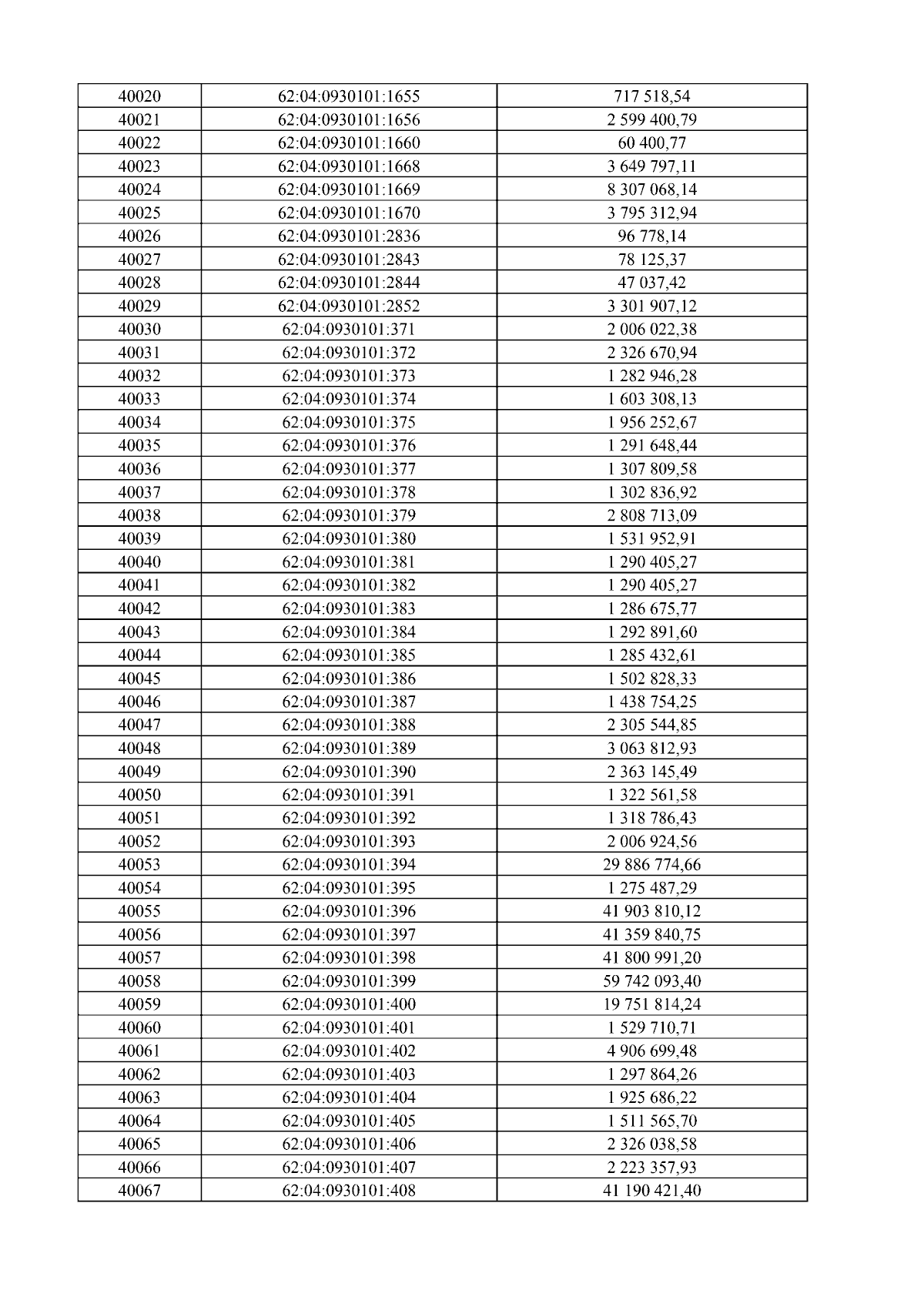 | 40020 | 62:04:0930101:1655 | 717 518,54 |
|---|---|---|
| 40021 | 62:04:0930101:1656 | 2 599 400,79 |
| 40022 | 62:04:0930101:1660 | 60 400,77 |
| 40023 | 62:04:0930101:1668 | 3 649 797,11 |
| 40024 | 62:04:0930101:1669 | 8 307 068,14 |
| 40025 | 62:04:0930101:1670 | 3 795 312,94 |
| 40026 | 62:04:0930101:2836 | 96 778,14 |
| 40027 | 62:04:0930101:2843 | 78 125,37 |
| 40028 | 62:04:0930101:2844 | 47 037,42 |
| 40029 | 62:04:0930101:2852 | 3 301 907,12 |
| 40030 | 62:04:0930101:371 | 2 006 022,38 |
| 40031 | 62:04:0930101:372 | 2 326 670,94 |
| 40032 | 62:04:0930101:373 | 1 282 946,28 |
| 40033 | 62:04:0930101:374 | 1 603 308,13 |
| 40034 | 62:04:0930101:375 | 1 956 252,67 |
| 40035 | 62:04:0930101:376 | 1 291 648,44 |
| 40036 | 62:04:0930101:377 | 1 307 809,58 |
| 40037 | 62:04:0930101:378 | 1 302 836,92 |
| 40038 | 62:04:0930101:379 | 2 808 713,09 |
| 40039 | 62:04:0930101:380 | 1 531 952,91 |
| 40040 | 62:04:0930101:381 | 1 290 405,27 |
| 40041 | 62:04:0930101:382 | 1 290 405,27 |
| 40042 | 62:04:0930101:383 | 1 286 675,77 |
| 40043 | 62:04:0930101:384 | 1 292 891,60 |
| 40044 | 62:04:0930101:385 | 1 285 432,61 |
| 40045 | 62:04:0930101:386 | 1 502 828,33 |
| 40046 | 62:04:0930101:387 | 1 438 754,25 |
| 40047 | 62:04:0930101:388 | 2 305 544,85 |
| 40048 | 62:04:0930101:389 | 3 063 812,93 |
| 40049 | 62:04:0930101:390 | 2 363 145,49 |
| 40050 | 62:04:0930101:391 | 1 322 561,58 |
| 40051 | 62:04:0930101:392 | 1 318 786,43 |
| 40052 | 62:04:0930101:393 | 2 006 924,56 |
| 40053 | 62:04:0930101:394 | 29 886 774,66 |
| 40054 | 62:04:0930101:395 | 1 275 487,29 |
| 40055 | 62:04:0930101:396 | 41 903 810,12 |
| 40056 | 62:04:0930101:397 | 41 359 840,75 |
| 40057 | 62:04:0930101:398 | 41 800 991,20 |
| 40058 | 62:04:0930101:399 | 59 742 093,40 |
| 40059 | 62:04:0930101:400 | 19 751 814,24 |
| 40060 | 62:04:0930101:401 | 1 529 710,71 |
| 40061 | 62:04:0930101:402 | 4 906 699,48 |
| 40062 | 62:04:0930101:403 | 1 297 864,26 |
| 40063 | 62:04:0930101:404 | 1 925 686,22 |
| 40064 | 62:04:0930101:405 | 1 511 565,70 |
| 40065 | 62:04:0930101:406 | 2 326 038,58 |
| 40066 | 62:04:0930101:407 | 2 223 357,93 |
| 40067 | 62:04:0930101:408 | 41 190 421,40 |